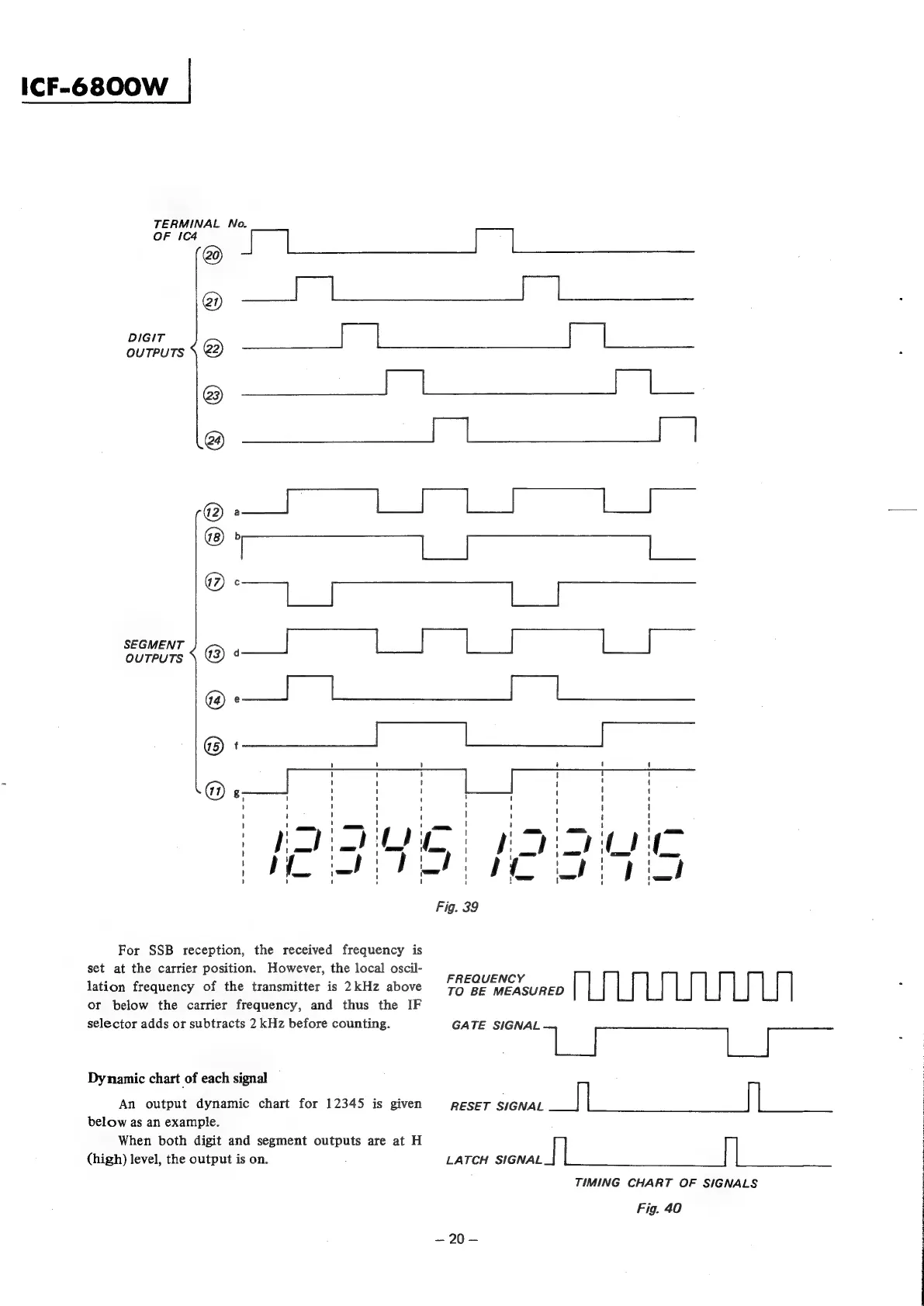 ICF-6800W

TERMINAL No. OF IC4

DIGIT OUTPUTS

20

21

22

23

24

SEGMENT OUTPUTS

12 a

18 b

17 c

13 d

14 e

15 f

11 g

12345 12345

Fig. 39

For SSB reception, the received frequency is set at the carrier position. However, the local oscillation frequency of the transmitter is 2 kHz above or below the carrier frequency, and thus the IF selector adds or subtracts 2 kHz before counting.

Dynamic chart of each signal

An output dynamic chart for 12345 is given below as an example.

When both digit and segment outputs are at H (high) level, the output is on.

FREQUENCY TO BE MEASURED

GATE SIGNAL

RESET SIGNAL

LATCH SIGNAL

TIMING CHART OF SIGNALS

Fig. 40

– 20 –